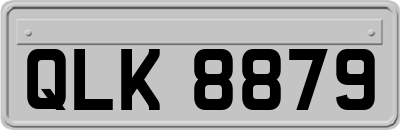 QLK 8879